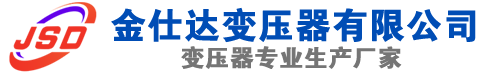 JSD
金仕达变压器有限公司
变压器专业生产厂家